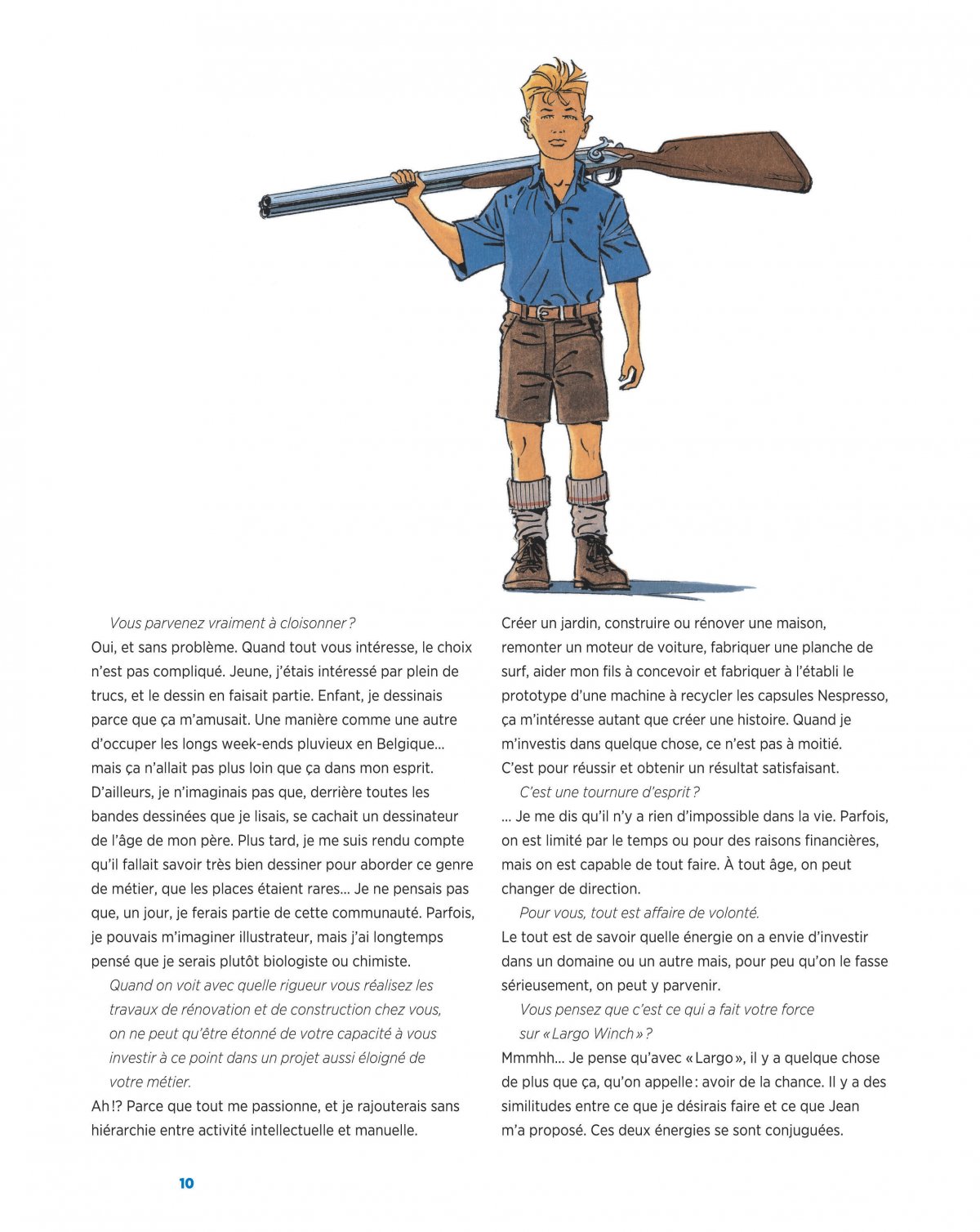 Vous parvenez vraiment à cloisonner ?

Oui, et sans problème. Quand tout vous intéresse, le choix n'est pas compliqué. Jeune, j'étais intéressé par plein de trucs, et le dessin en faisait partie. Enfant, je dessinais parce que ça m'amusait. Une manière comme une autre d'occuper les longs week-ends pluvieux en Belgique… mais ça n'allait pas plus loin que ça dans mon esprit. D'ailleurs, je n'imaginais pas que, derrière toutes les bandes dessinées que je lisais, se cachait un dessinateur de l'âge de mon père. Plus tard, je me suis rendu compte qu'il fallait savoir très bien dessiner pour aborder ce genre de métier, que les places étaient rares… Je ne pensais pas que, un jour, je ferais partie de cette communauté. Parfois, je pouvais m'imaginer illustrateur, mais j'ai longtemps pensé que je serais plutôt biologiste ou chimiste.

Quand on voit avec quelle rigueur vous réalisez les travaux de rénovation et de construction chez vous, on ne peut qu'être étonné de votre capacité à vous investir à ce point dans un projet aussi éloigné de votre métier.

Ah !? Parce que tout me passionne, et je rajouterais sans hiérarchie entre activité intellectuelle et manuelle.

Créer un jardin, construire ou rénover une maison, remonter un moteur de voiture, fabriquer une planche de surf, aider mon fils à concevoir et fabriquer à l'établi le prototype d'une machine à recycler les capsules Nespresso, ça m'intéresse autant que créer une histoire. Quand je m'investis dans quelque chose, ce n'est pas à moitié. C'est pour réussir et obtenir un résultat satisfaisant.

C'est une tournure d'esprit ?

… Je me dis qu'il n'y a rien d'impossible dans la vie. Parfois, on est limité par le temps ou pour des raisons financières, mais on est capable de tout faire. À tout âge, on peut changer de direction.

Pour vous, tout est affaire de volonté.

Le tout est de savoir quelle énergie on a envie d'investir dans un domaine ou un autre mais, pour peu qu'on le fasse sérieusement, on peut y parvenir.

Vous pensez que c'est ce qui a fait votre force sur « Largo Winch » ?

Mmmhh… Je pense qu'avec « Largo », il y a quelque chose de plus que ça, qu'on appelle : avoir de la chance. Il y a des similitudes entre ce que je désirais faire et ce que Jean m'a proposé. Ces deux énergies se sont conjuguées.

10